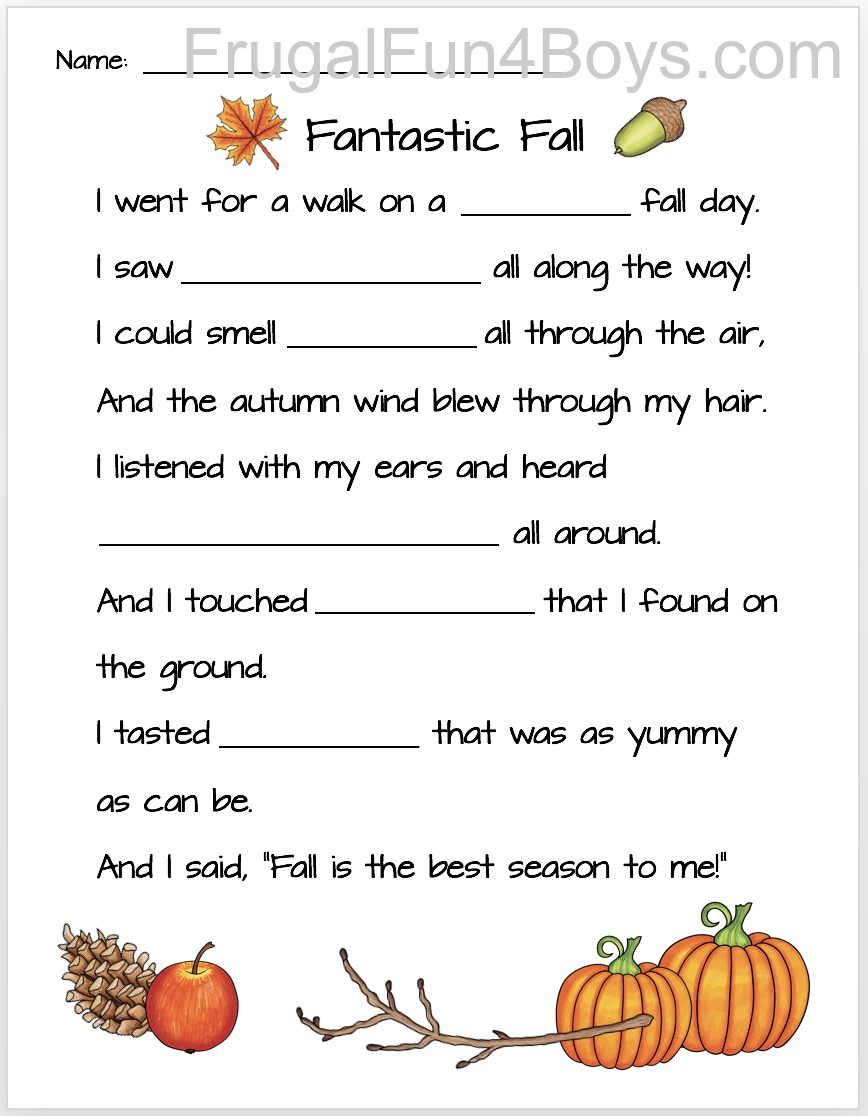 Name: ____

Fantastic Fall

I went for a walk on a ____ fall day.

I saw ____ all along the way!

I could smell ____ all through the air,

And the autumn wind blew through my hair.

I listened with my ears and heard

____ all around.

And I touched ____ that I found on the ground.

I tasted ____ that was as yummy as can be.

And I said, "Fall is the best season to me!"

FrugalFun4Boys.com